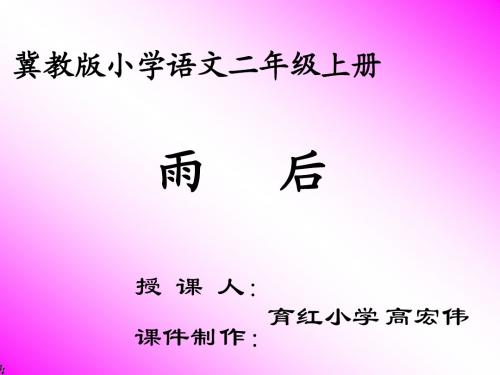 冀教版小学语文二年级上册

雨　后

授 课 人：
育红小学 高宏伟
课件制作：